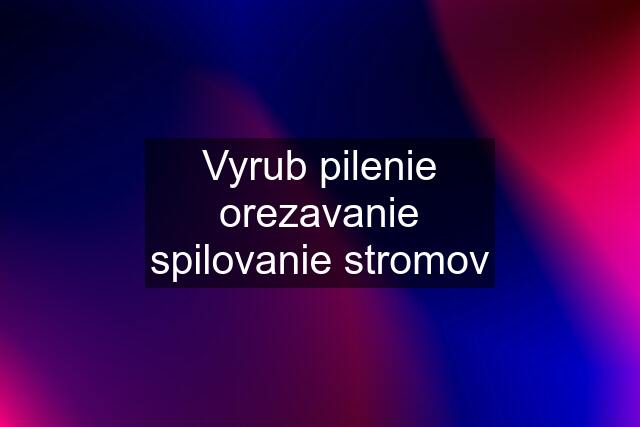 Vyrub pilenie orezavanie spilovanie stromov